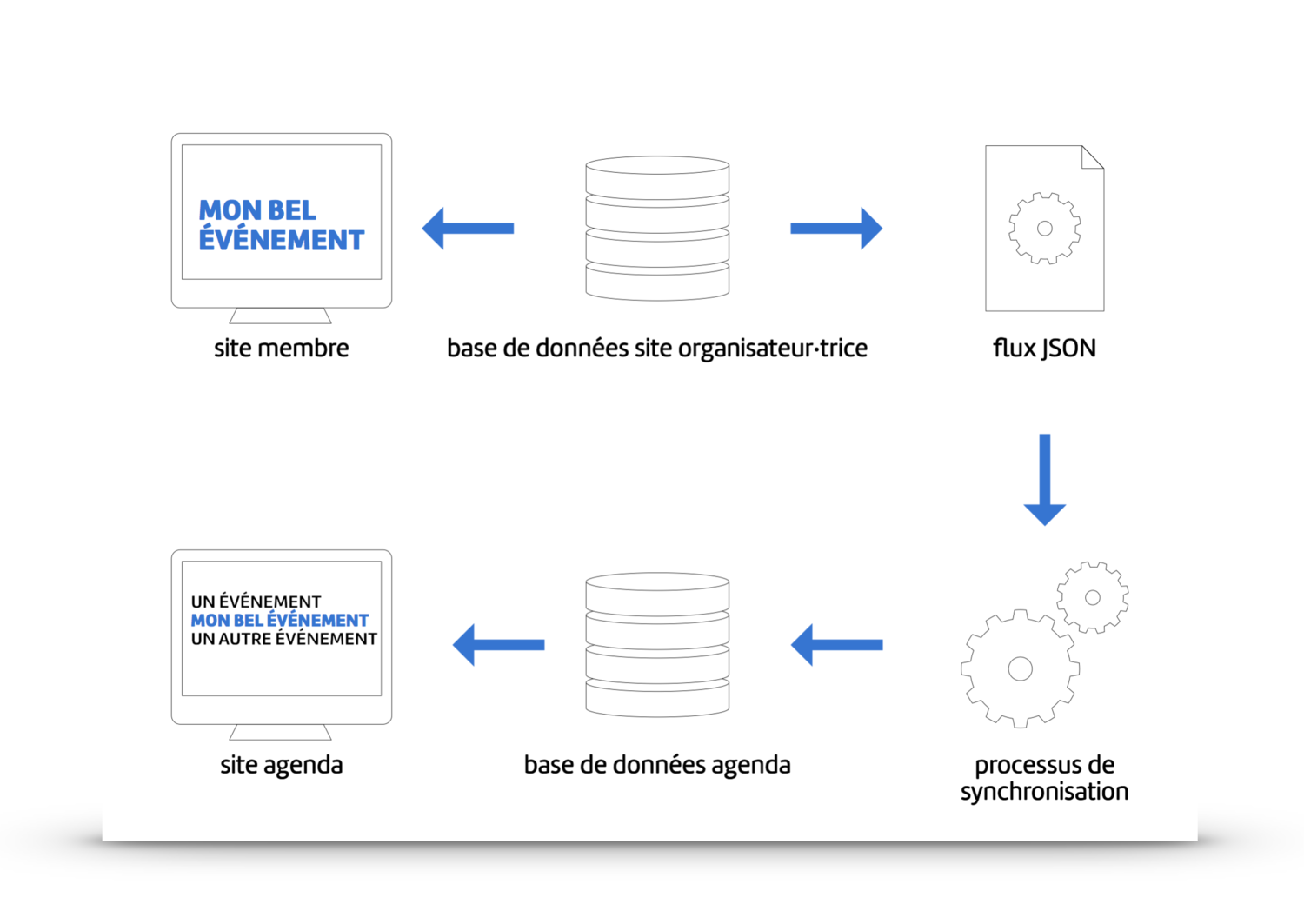 MON BEL ÉVÉNEMENT

site membre

base de données site organisateur·trice

flux JSON

UN ÉVÉNEMENT
MON BEL ÉVÉNEMENT
UN AUTRE ÉVÉNEMENT

site agenda

base de données agenda

processus de synchronisation